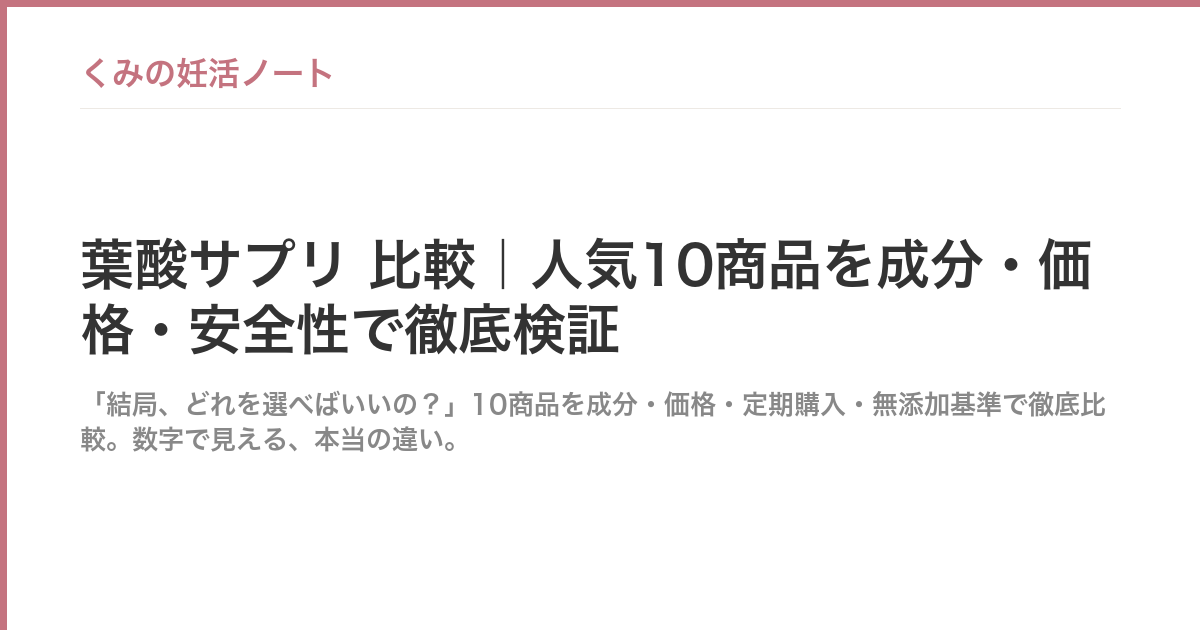 くみの妊活ノート

葉酸サプリ 比較｜人気10商品を成分・価格・安全性で徹底検証

「結局、どれを選べばいいの？」10商品を成分・価格・定期購入・無添加基準で徹底比較。数字で見える、本当の違い。